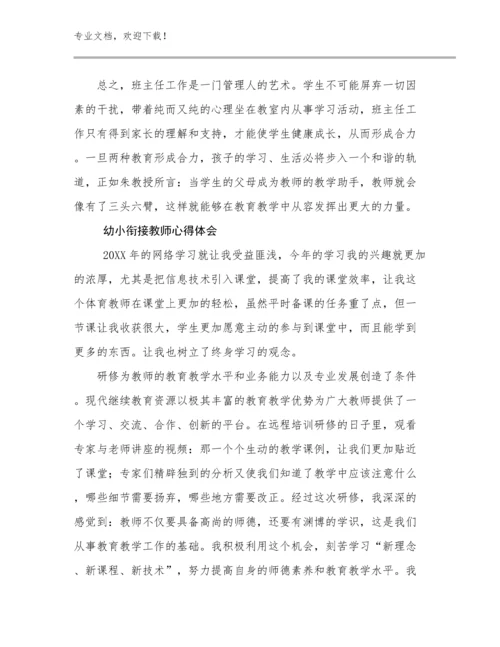 专业文档，欢迎下载！

总之，班主任工作是一门管理人的艺术。学生不可能屏弃一切因素的干扰，带着纯而又纯的心理坐在教室内从事学习活动，班主任工作只有得到家长的理解和支持，才能使学生健康成长，从而形成合力。一旦两种教育形成合力，孩子的学习、生活必将步入一个和谐的轨道，正如朱教授所言：当学生的父母成为教师的教学助手，教师就会像有了三头六臂，这样就能够在教育教学中从容发挥出更大的力量。

幼小衔接教师心得体会

20XX 年的网络学习就让我受益匪浅，今年的学习我的兴趣就更加的浓厚，尤其是把信息技术引入课堂，提高了我的课堂效率，让我这个体育教师在课堂上更加的轻松，虽然平时备课的任务重了点，但一节课让我收获很大，学生更加愿意主动的参与到课堂中，而且能学到更多的东西。让我也树立了终身学习的观念。

研修为教师的教育教学水平和业务能力以及专业发展创造了条件。现代继续教育资源以极其丰富的教育教学优势为广大教师提供了一个学习、交流、合作、创新的平台。在远程培训研修的日子里，观看专家与老师讲座的视频：那一个个生动的教学课例，让我们更加贴近了课堂；专家们精辟独到的分析又使我们知道了教学中应该注意什么，哪些细节需要扬弃，哪些地方需要改正。经过这次研修，我深深的感觉到：教师不仅要具备高尚的师德，还要有渊博的学识，这是我们从事教育教学工作的基础。我积极利用这个机会，刻苦学习“新理念、新课程、新技术”，努力提高自身的师德素养和教育教学水平。我